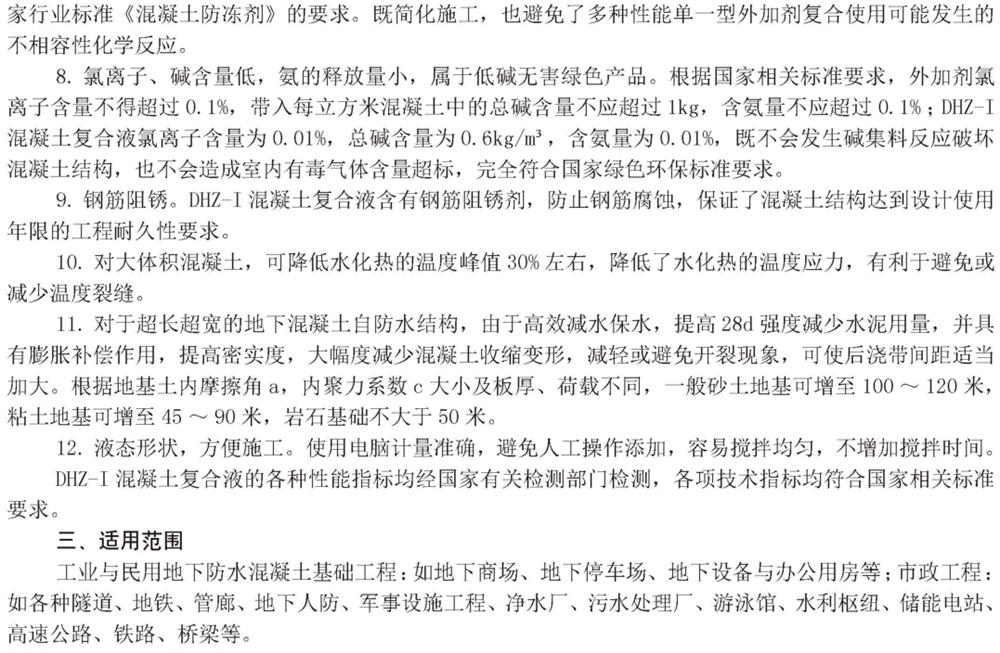 家行业标准《混凝土防冻剂》的要求。既简化施工，也避免了多种性能单一型外加剂复合使用可能发生的不相容性化学反应。

8. 氯离子、碱含量低，氨的释放量小，属于低碱无害绿色产品。根据国家相关标准要求，外加剂氯离子含量不得超过 0.1%，带入每立方米混凝土中的总碱含量不应超过 1kg，含氨量不应超过 0.1%；DHZ-I 混凝土复合液氯离子含量为 0.01%，总碱含量为 0.6kg/m³，含氨量为 0.01%，既不会发生碱集料反应破坏混凝土结构，也不会造成室内有毒气体含量超标，完全符合国家绿色环保标准要求。

9. 钢筋阻锈。DHZ-I 混凝土复合液含有钢筋阻锈剂，防止钢筋腐蚀，保证了混凝土结构达到设计使用年限的工程耐久性要求。

10. 对大体积混凝土，可降低水化热的温度峰值 30% 左右，降低了水化热的温度应力，有利于避免或减少温度裂缝。

11. 对于超长超宽的地下混凝土自防水结构，由于高效减水保水，提高 28d 强度减少水泥用量，并具有膨胀补偿作用，提高密实度，大幅度减少混凝土收缩变形，减轻或避免开裂现象，可使后浇带间距适当加大。根据地基土内摩擦角 a，内聚力系数 c 大小及板厚、荷载不同，一般砂土地基可增至 100 ～ 120 米，粘土地基可增至 45 ～ 90 米，岩石基础不大于 50 米。

12. 液态形状，方便施工。使用电脑计量准确，避免人工操作添加，容易搅拌均匀，不增加搅拌时间。

DHZ-I 混凝土复合液的各种性能指标均经国家有关检测部门检测，各项技术指标均符合国家相关标准要求。

三、适用范围

工业与民用地下防水混凝土基础工程：如地下商场、地下停车场、地下设备与办公用房等；市政工程：如各种隧道、地铁、管廊、地下人防、军事设施工程、净水厂、污水处理厂、游泳馆、水利枢纽、储能电站、高速公路、铁路、桥梁等。